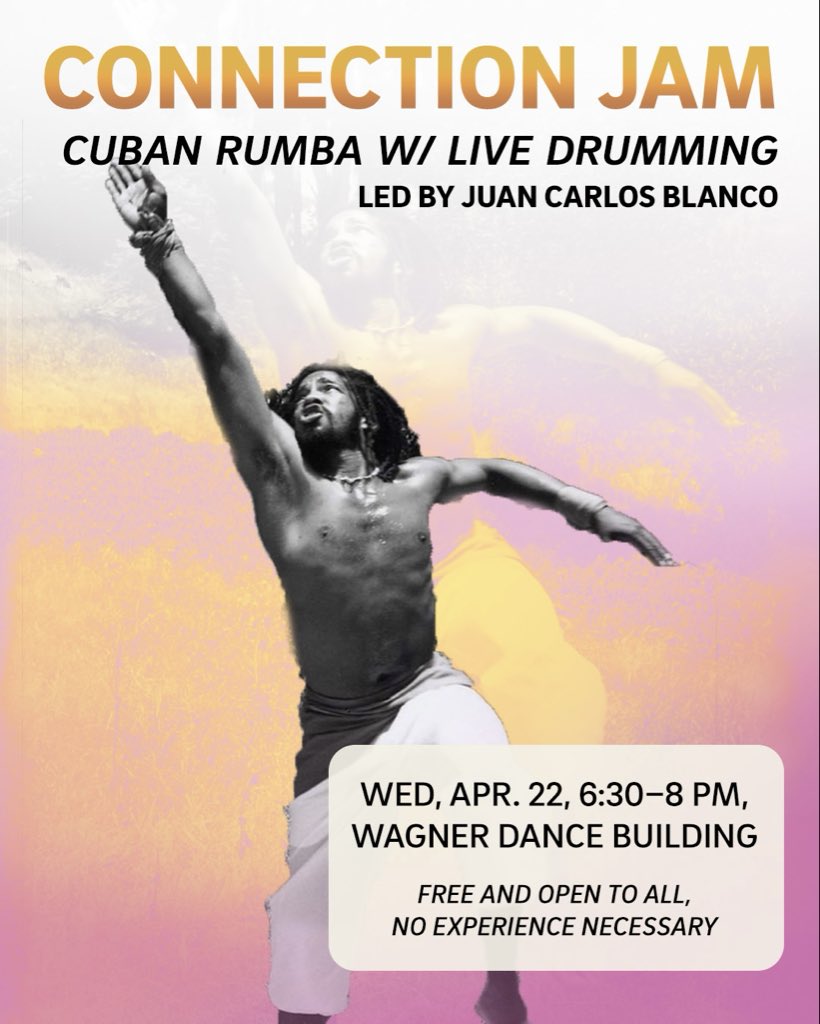 CONNECTION JAM

CUBAN RUMBA W/ LIVE DRUMMING

LED BY JUAN CARLOS BLANCO

WED, APR. 22, 6:30–8 PM, WAGNER DANCE BUILDING

FREE AND OPEN TO ALL, NO EXPERIENCE NECESSARY